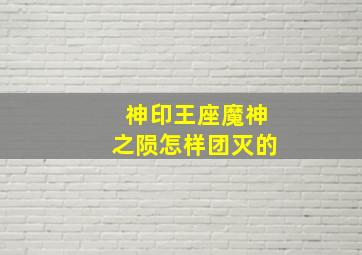 神印王座魔神之陨怎样团灭的